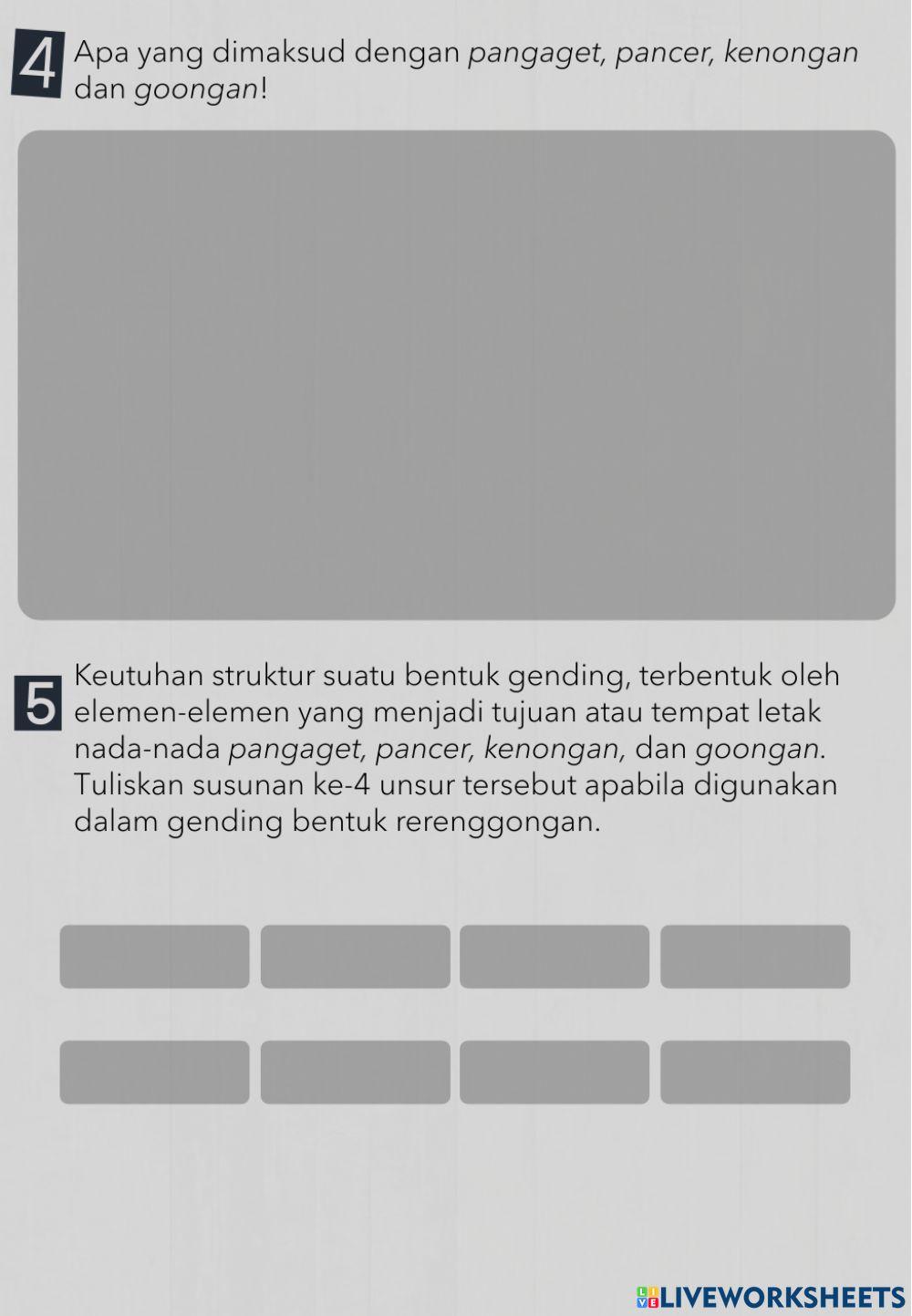 4 Apa yang dimaksud dengan pangaget, pancer, kenongan dan goongan!

5 Keutuhan struktur suatu bentuk gending, terbentuk oleh elemen-elemen yang menjadi tujuan atau tempat letak nada-nada pangaget, pancer, kenongan, dan goongan. Tuliskan susunan ke-4 unsur tersebut apabila digunakan dalam gending bentuk rerenggongan.

LIVEWORKSHEETS